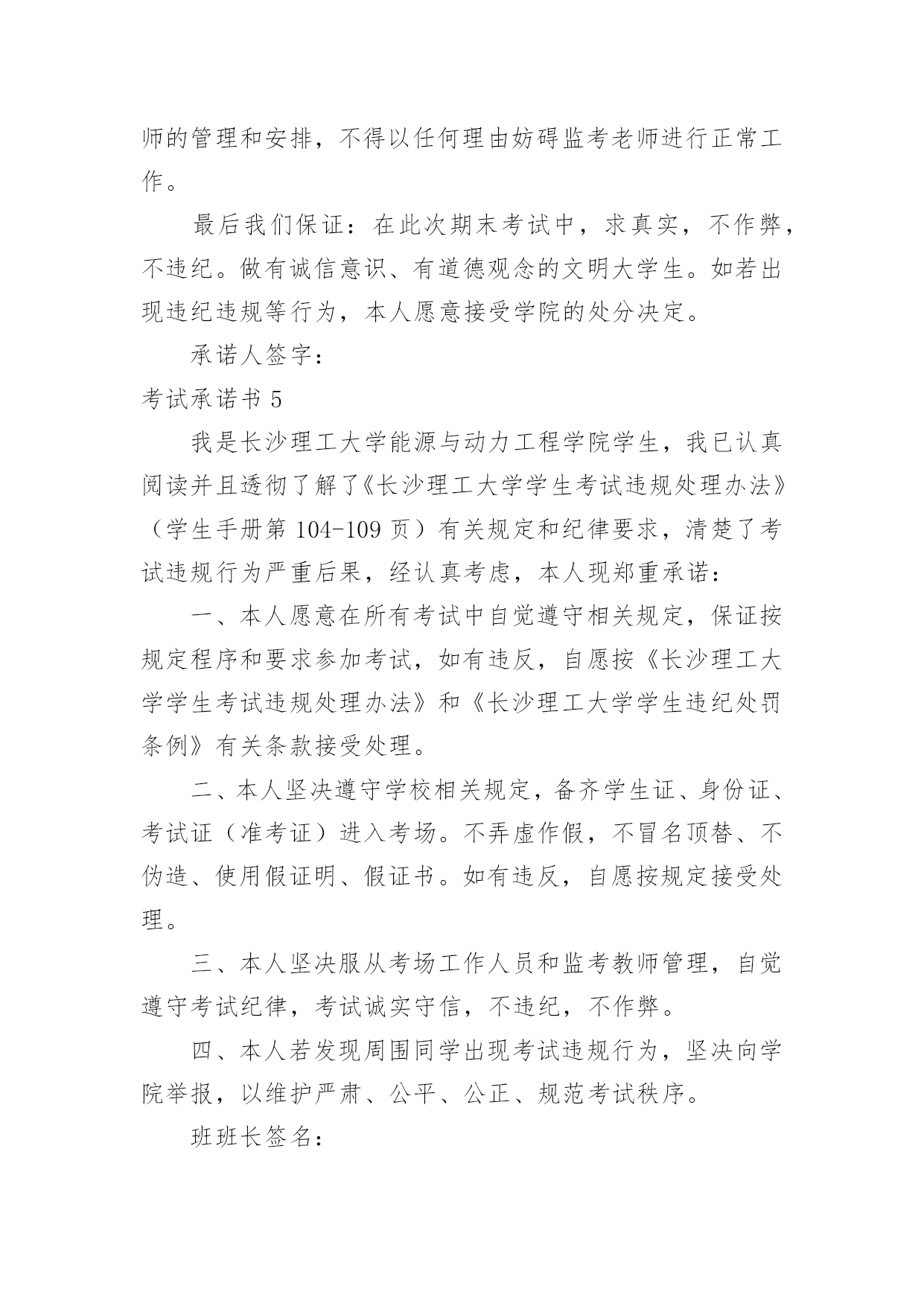 师的管理和安排，不得以任何理由妨碍监考老师进行正常工作。

最后我们保证：在此次期末考试中，求真实，不作弊，不违纪。做有诚信意识、有道德观念的文明大学生。如若出现违纪违规等行为，本人愿意接受学院的处分决定。

承诺人签字：

考试承诺书 5

我是长沙理工大学能源与动力工程学院学生，我已认真阅读并且透彻了解了《长沙理工大学学生考试违规处理办法》（学生手册第 104-109 页）有关规定和纪律要求，清楚了考试违规行为严重后果，经认真考虑，本人现郑重承诺：

一、本人愿意在所有考试中自觉遵守相关规定，保证按规定程序和要求参加考试，如有违反，自愿按《长沙理工大学学生考试违规处理办法》和《长沙理工大学学生违纪处罚条例》有关条款接受处理。

二、本人坚决遵守学校相关规定，备齐学生证、身份证、考试证（准考证）进入考场。不弄虚作假，不冒名顶替、不伪造、使用假证明、假证书。如有违反，自愿按规定接受处理。

三、本人坚决服从考场工作人员和监考教师管理，自觉遵守考试纪律，考试诚实守信，不违纪，不作弊。

四、本人若发现周围同学出现考试违规行为，坚决向学院举报，以维护严肃、公平、公正、规范考试秩序。

班班长签名：